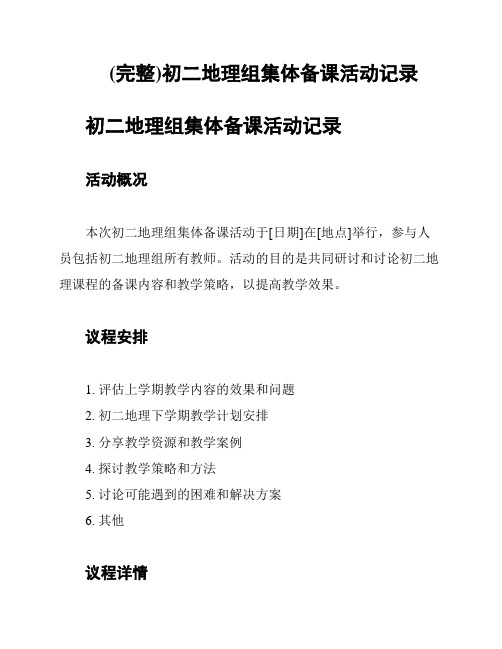 (完整)初二地理组集体备课活动记录

初二地理组集体备课活动记录

活动概况

本次初二地理组集体备课活动于[日期]在[地点]举行，参与人员包括初二地理组所有教师。活动的目的是共同研讨和讨论初二地理课程的备课内容和教学策略，以提高教学效果。

议程安排

1. 评估上学期教学内容的效果和问题
2. 初二地理下学期教学计划安排
3. 分享教学资源和教学案例
4. 探讨教学策略和方法
5. 讨论可能遇到的困难和解决方案
6. 其他

议程详情